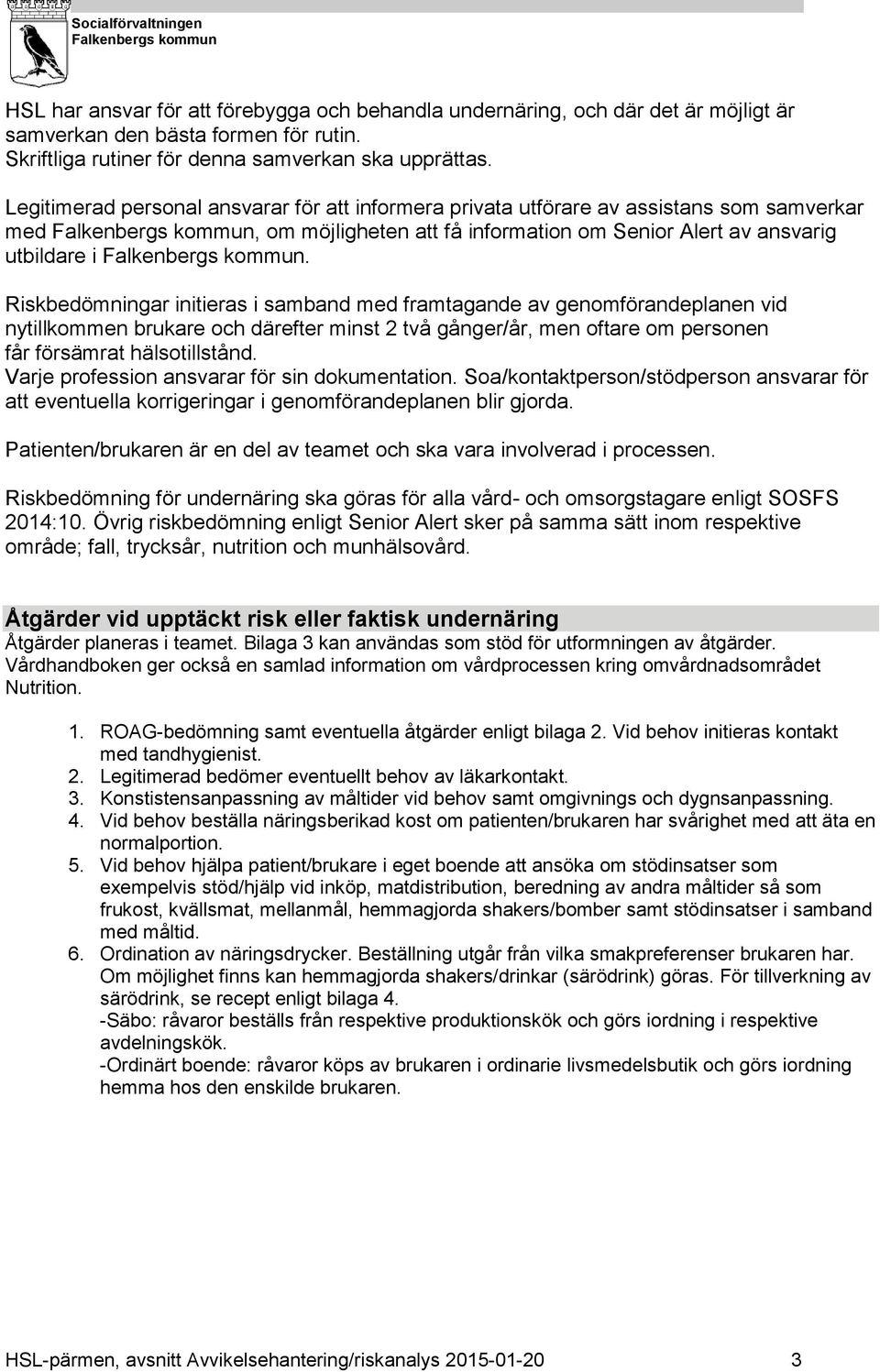 Socialförvaltningen
Falkenbergs kommun

HSL har ansvar för att förebygga och behandla undernäring, och där det är möjligt är samverkan den bästa formen för rutin.
Skriftliga rutiner för denna samverkan ska upprättas.

Legitimerad personal ansvarar för att informera privata utförare av assistans som samverkar med Falkenbergs kommun, om möjligheten att få information om Senior Alert av ansvarig utbildare i Falkenbergs kommun.

Riskbedömningar initieras i samband med framtagande av genomförandeplanen vid nytillkommen brukare och därefter minst 2 två gånger/år, men oftare om personen får försämrat hälsotillstånd.
Varje profession ansvarar för sin dokumentation. Soa/kontaktperson/stödperson ansvarar för att eventuella korrigeringar i genomförandeplanen blir gjorda.

Patienten/brukaren är en del av teamet och ska vara involverad i processen.

Riskbedömning för undernäring ska göras för alla vård- och omsorgstagare enligt SOSFS 2014:10. Övrig riskbedömning enligt Senior Alert sker på samma sätt inom respektive område; fall, trycksår, nutrition och munhälsovård.

Åtgärder vid upptäckt risk eller faktisk undernäring
Åtgärder planeras i teamet. Bilaga 3 kan användas som stöd för utformningen av åtgärder.
Vårdhandboken ger också en samlad information om vårdprocessen kring omvårdnadsområdet Nutrition.

1. ROAG-bedömning samt eventuella åtgärder enligt bilaga 2. Vid behov initieras kontakt med tandhygienist.
2. Legitimerad bedömer eventuellt behov av läkarkontakt.
3. Konstistensanpassning av måltider vid behov samt omgivnings och dygnsanpassning.
4. Vid behov beställa näringsberikad kost om patienten/brukaren har svårighet med att äta en normalportion.
5. Vid behov hjälpa patient/brukare i eget boende att ansöka om stödinsatser som exempelvis stöd/hjälp vid inköp, matdistribution, beredning av andra måltider så som frukost, kvällsmat, mellanmål, hemmagjorda shakers/bomber samt stödinsatser i samband med måltid.
6. Ordination av näringsdrycker. Beställning utgår från vilka smakpreferenser brukaren har. Om möjlighet finns kan hemmagjorda shakers/drinkar (särödrink) göras. För tillverkning av särödrink, se recept enligt bilaga 4.
-Säbo: råvaror beställs från respektive produktionskök och görs iordning i respektive avdelningskök.
-Ordinärt boende: råvaror köps av brukaren i ordinarie livsmedelsbutik och görs iordning hemma hos den enskilde brukaren.

HSL-pärmen, avsnitt Avvikelsehantering/riskanalys 2015-01-20 3